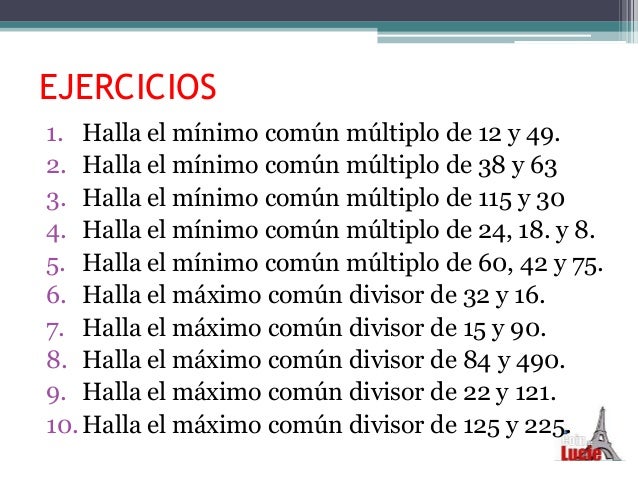 EJERCICIOS

1. Halla el mínimo común múltiplo de 12 y 49.
2. Halla el mínimo común múltiplo de 38 y 63
3. Halla el mínimo común múltiplo de 115 y 30
4. Halla el mínimo común múltiplo de 24, 18. y 8.
5. Halla el mínimo común múltiplo de 60, 42 y 75.
6. Halla el máximo común divisor de 32 y 16.
7. Halla el máximo común divisor de 15 y 90.
8. Halla el máximo común divisor de 84 y 490.
9. Halla el máximo común divisor de 22 y 121.
10. Halla el máximo común divisor de 125 y 225.

Lucie